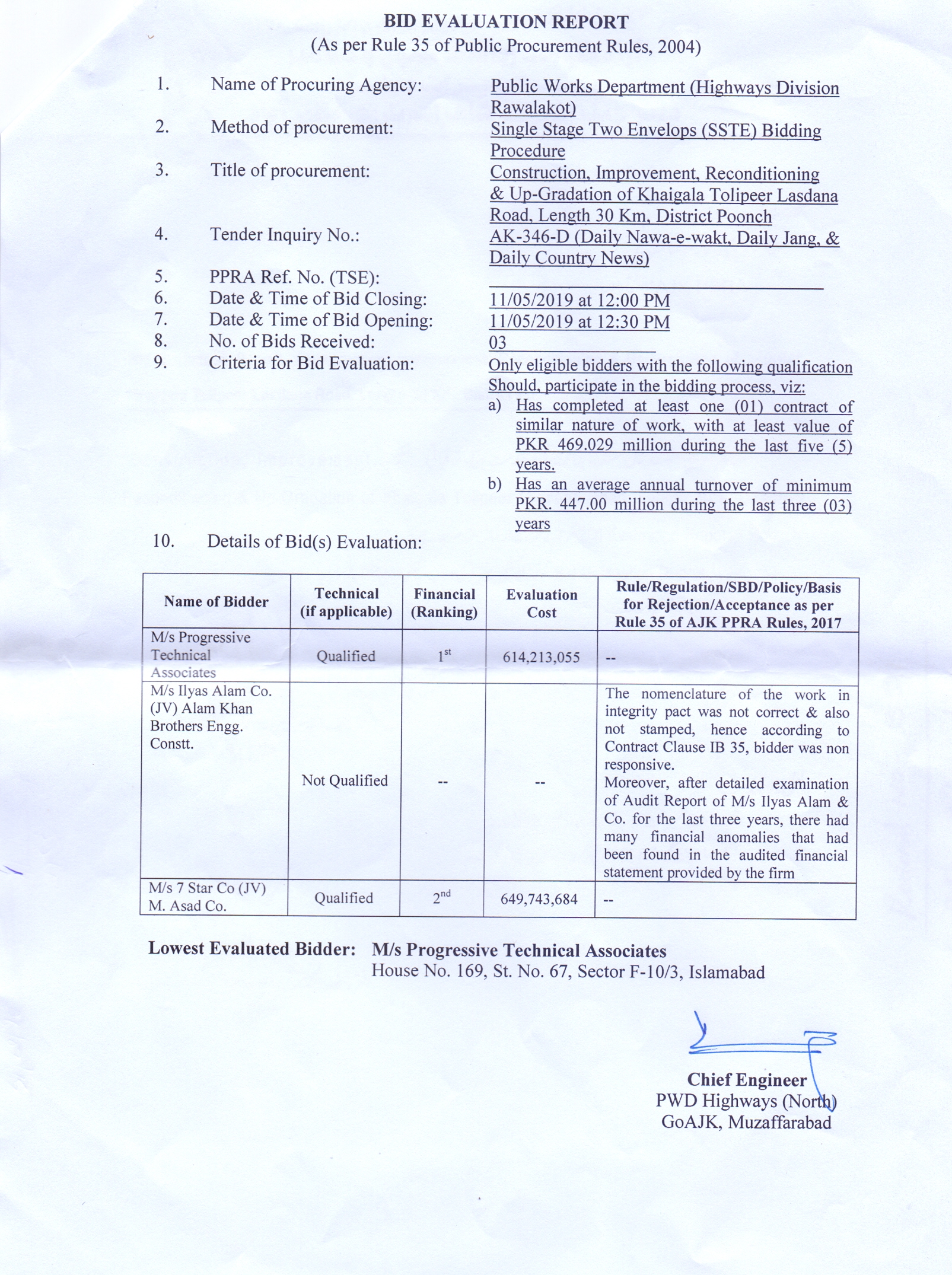 BID EVALUATION REPORT
(As per Rule 35 of Public Procurement Rules, 2004)

1. Name of Procuring Agency: Public Works Department (Highways Division Rawalakot)

2. Method of procurement: Single Stage Two Envelops (SSTE) Bidding Procedure

3. Title of procurement: Construction, Improvement, Reconditioning & Up-Gradation of Khaigala Tolipeer Lasdana Road, Length 30 Km, District Poonch

4. Tender Inquiry No.: AK-346-D (Daily Nawa-e-wakt, Daily Jang, & Daily Country News)

5. PPRA Ref. No. (TSE):

6. Date & Time of Bid Closing: 11/05/2019 at 12:00 PM

7. Date & Time of Bid Opening: 11/05/2019 at 12:30 PM

8. No. of Bids Received: 03

9. Criteria for Bid Evaluation: Only eligible bidders with the following qualification Should, participate in the bidding process, viz:
a) Has completed at least one (01) contract of similar nature of work, with at least value of PKR 469.029 million during the last five (5) years.
b) Has an average annual turnover of minimum PKR. 447.00 million during the last three (03) years

10. Details of Bid(s) Evaluation:

| Name of Bidder | Technical (if applicable) | Financial (Ranking) | Evaluation Cost | Rule/Regulation/SBD/Policy/Basis for Rejection/Acceptance as per Rule 35 of AJK PPRA Rules, 2017 |
|---|---|---|---|---|
| M/s Progressive Technical Associates | Qualified | $1^{st}$ | 614,213,055 | -- |
| M/s Ilyas Alam Co. (JV) Alam Khan Brothers Engg. Constt. | Not Qualified | -- | -- | The nomenclature of the work in integrity pact was not correct & also not stamped, hence according to Contract Clause IB 35, bidder was non responsive. Moreover, after detailed examination of Audit Report of M/s Ilyas Alam & Co. for the last three years, there had many financial anomalies that had been found in the audited financial statement provided by the firm |
| M/s 7 Star Co (JV) M. Asad Co. | Qualified | $2^{nd}$ | 649,743,684 | -- |

Lowest Evaluated Bidder: M/s Progressive Technical Associates
House No. 169, St. No. 67, Sector F-10/3, Islamabad

Chief Engineer
PWD Highways (North)
GoAJK, Muzaffarabad